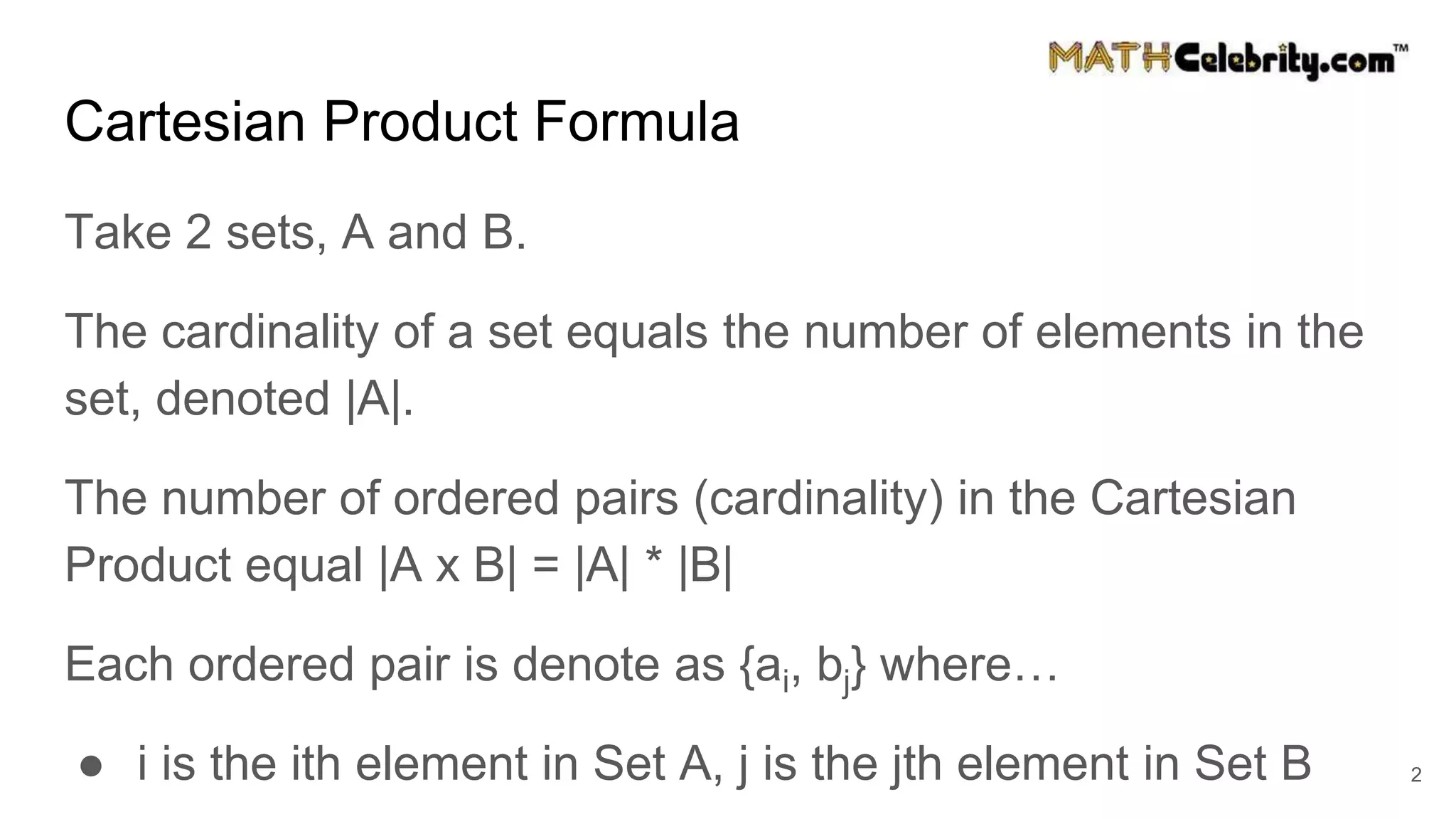 MATHCelebrity.com™

Cartesian Product Formula

Take 2 sets, A and B.

The cardinality of a set equals the number of elements in the set, denoted |A|.

The number of ordered pairs (cardinality) in the Cartesian Product equal |A x B| = |A| * |B|

Each ordered pair is denote as $\{a_i, b_j\}$ where…

• i is the ith element in Set A, j is the jth element in Set B

2